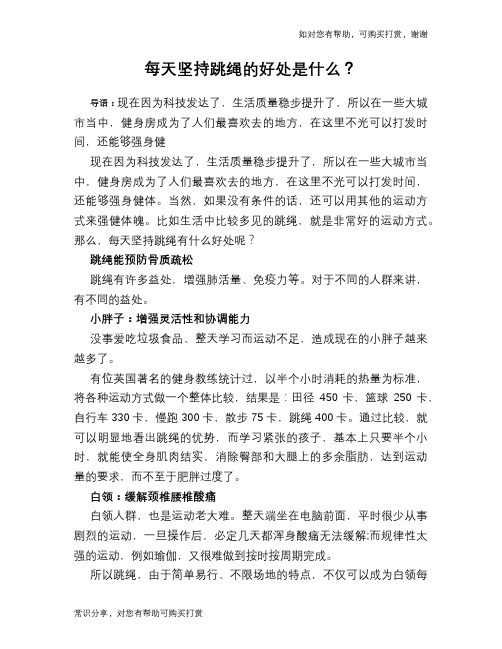 如对您有帮助，可购买打赏，谢谢

每天坚持跳绳的好处是什么？

导语：现在因为科技发达了，生活质量稳步提升了，所以在一些大城市当中，健身房成为了人们最喜欢去的地方，在这里不光可以打发时间，还能够强身健

现在因为科技发达了，生活质量稳步提升了，所以在一些大城市当中，健身房成为了人们最喜欢去的地方，在这里不光可以打发时间，还能够强身健体。当然，如果没有条件的话，还可以用其他的运动方式来强健体魄。比如生活中比较多见的跳绳，就是非常好的运动方式。那么，每天坚持跳绳有什么好处呢？

跳绳能预防骨质疏松

跳绳有许多益处，增强肺活量、免疫力等。对于不同的人群来讲，有不同的益处。

小胖子：增强灵活性和协调能力

没事爱吃垃圾食品、整天学习而运动不足，造成现在的小胖子越来越多了。

有位英国著名的健身教练统计过，以半个小时消耗的热量为标准，将各种运动方式做一个整体比较，结果是：田径 450 卡，篮球 250 卡，自行车 330 卡，慢跑 300 卡，散步 75 卡，跳绳 400 卡。通过比较，就可以明显地看出跳绳的优势，而学习紧张的孩子，基本上只要半个小时，就能使全身肌肉结实，消除臀部和大腿上的多余脂肪，达到运动量的要求，而不至于肥胖过度了。

白领：缓解颈椎腰椎酸痛

白领人群，也是运动老大难。整天端坐在电脑前面，平时很少从事剧烈的运动，一旦操作后，必定几天都浑身酸痛无法缓解;而规律性太强的运动，例如瑜伽，又很难做到按时按周期完成。

所以跳绳，由于简单易行、不限场地的特点，不仅可以成为白领每

常识分享，对您有帮助可购买打赏